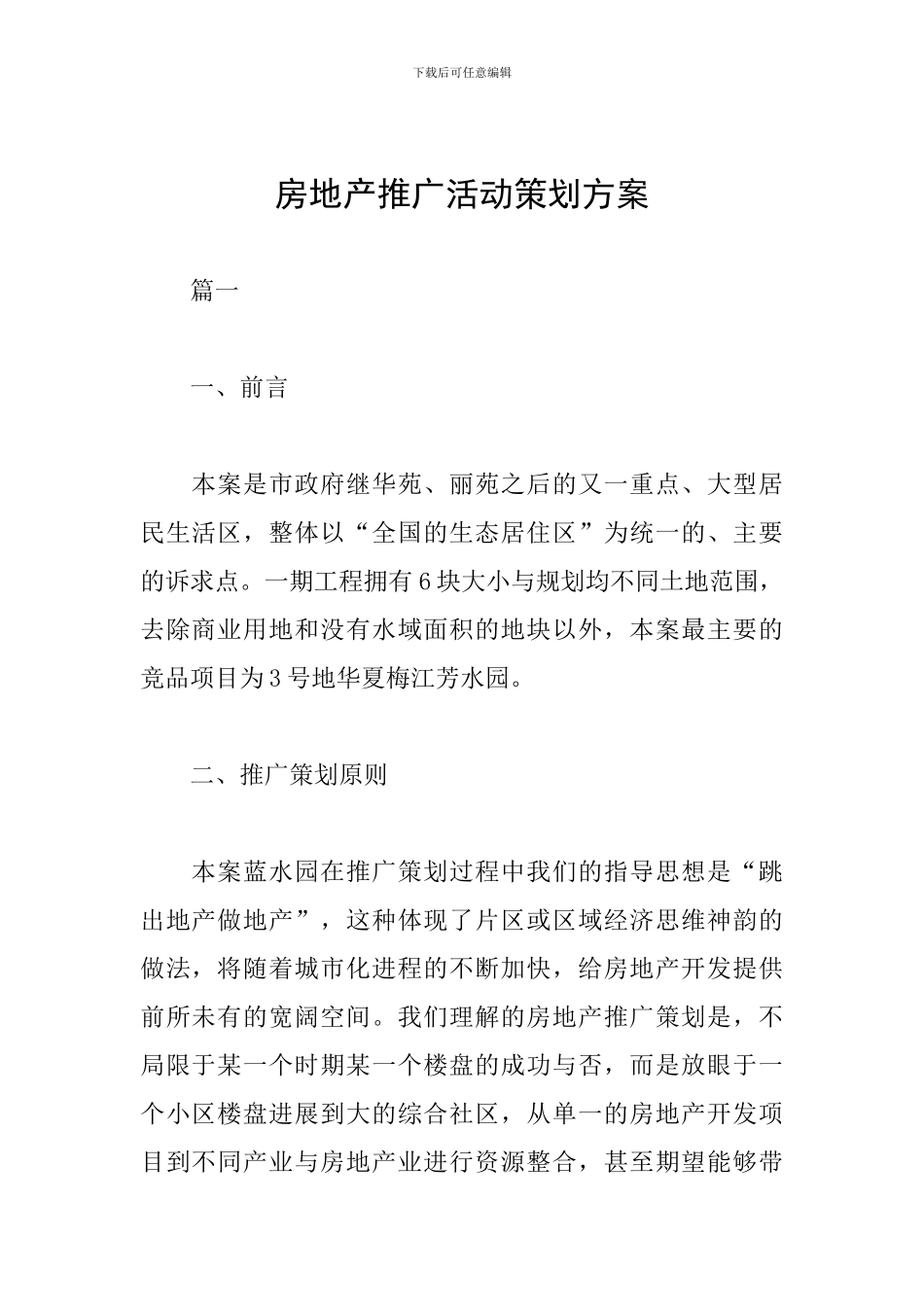 下载后可任意编辑

房地产推广活动策划方案

篇一

一、前言

本案是市政府继华苑、丽苑之后的又一重点、大型居民生活区，整体以“全国的生态居住区”为统一的、主要的诉求点。一期工程拥有6块大小与规划均不同土地范围，去除商业用地和没有水域面积的地块以外，本案最主要的竞品项目为3号地华夏梅江芳水园。

二、推广策划原则

本案蓝水园在推广策划过程中我们的指导思想是“跳出地产做地产”，这种体现了片区或区域经济思维神韵的做法，将随着城市化进程的不断加快，给房地产开发提供前所未有的宽阔空间。我们理解的房地产推广策划是，不局限于某一个时期某一个楼盘的成功与否，而是放眼于一个小区楼盘进展到大的综合社区，从单一的房地产开发项目到不同产业与房地产业进行资源整合，甚至期望能够带